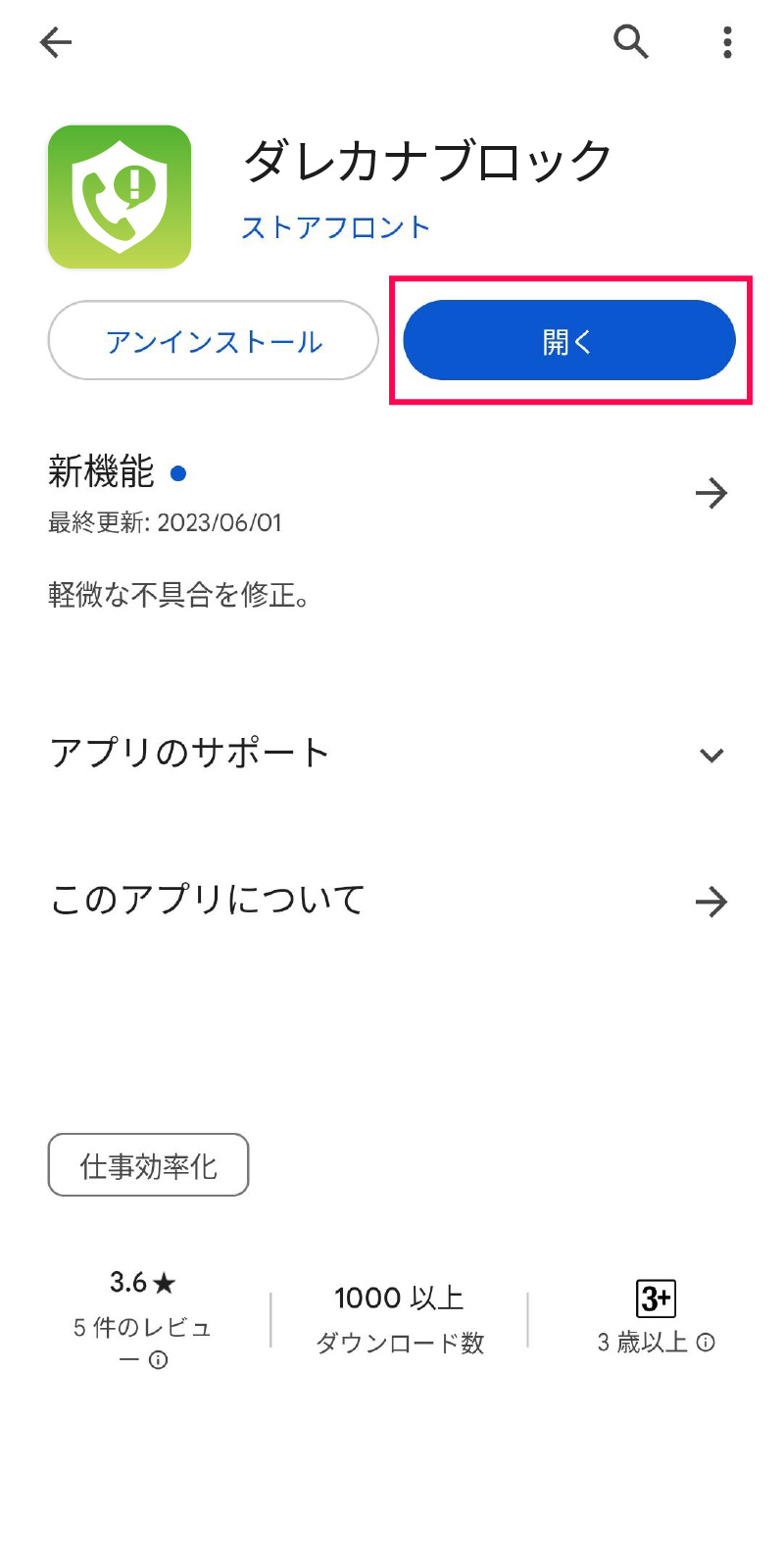 ダレカナブロック
ストアフロント

アンインストール
開く

新機能
最終更新: 2023/06/01

軽微な不具合を修正。

アプリのサポート

このアプリについて

仕事効率化

3.6★
5 件のレビュー

1000 以上
ダウンロード数

3+
3 歳以上